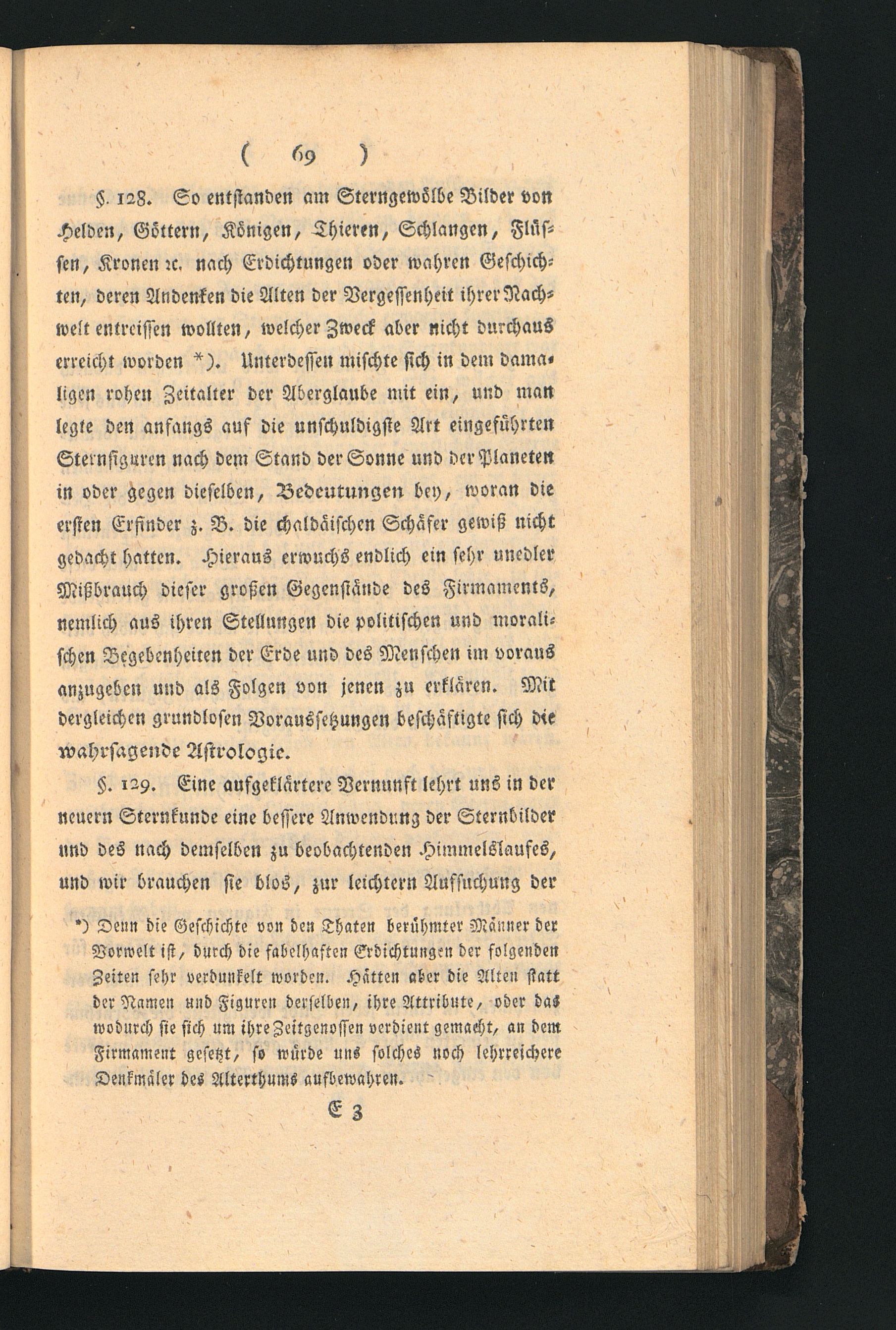 ( 69 )

§. 128. So entstanden am Sterngewölbe Bilder von Helden, Göttern, Königen, Thieren, Schlangen, Flüssen, Kronen ꝛc. nach Erdichtungen oder wahren Geschichten, deren Andenken die Alten der Vergessenheit ihrer Nachwelt entreissen wollten, welcher Zweck aber nicht durchaus erreicht worden *). Unterdessen mischte sich in dem damaligen rohen Zeitalter der Aberglaube mit ein, und man legte den anfangs auf die unschuldigste Art eingeführten Sternfiguren nach dem Stand der Sonne und der Planeten in oder gegen dieselben, Bedeutungen bey, woran die ersten Erfinder z. B. die chaldäischen Schäfer gewiß nicht gedacht hatten. Hieraus erwuchs endlich ein sehr unedler Mißbrauch dieser großen Gegenstände des Firmaments, nemlich aus ihren Stellungen die politischen und moralischen Begebenheiten der Erde und des Menschen im voraus anzugeben und als Folgen von jenen zu erklären. Mit dergleichen grundlosen Voraussetzungen beschäftigte sich die wahrsagende Astrologie.

§. 129. Eine aufgeklärtere Vernunft lehrt uns in der neuern Sternkunde eine bessere Anwendung der Sternbilder und des nach demselben zu beobachtenden Himmelslaufes, und wir brauchen sie blos, zur leichtern Aufsuchung der

*) Denn die Geschichte von den Thaten berühmter Männer der Vorwelt ist, durch die fabelhaften Erdichtungen der folgenden Zeiten sehr verdunkelt worden. Hätten aber die Alten statt der Namen und Figuren derselben, ihre Attribute, oder das wodurch sie sich um ihre Zeitgenossen verdient gemacht, an dem Firmament gesetzt, so würde uns solches noch lehrreichere Denkmäler des Alterthums aufbewahren.

E 3